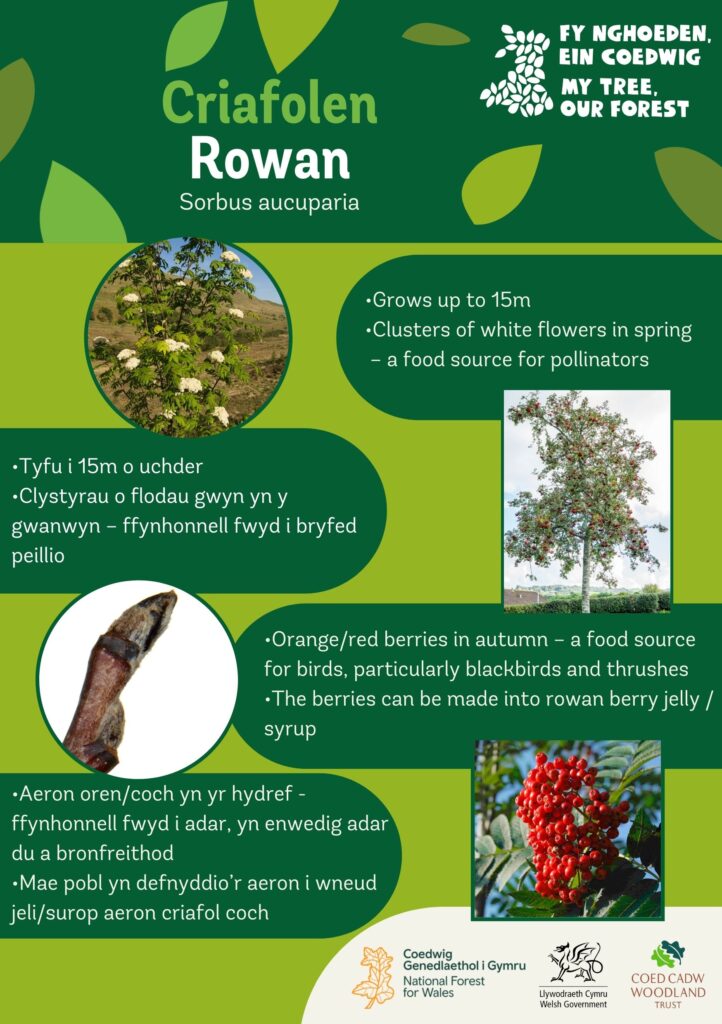 FY NGHOEDEN, EIN COEDWIG
MY TREE, OUR FOREST

Criafolen
Rowan
Sorbus aucuparia

•Grows up to 15m
•Clusters of white flowers in spring – a food source for pollinators

•Tyfu i 15m o uchder
•Clystyrau o flodau gwyn yn y gwanwyn – ffynhonnell fwyd i bryfed peillio

•Orange/red berries in autumn – a food source for birds, particularly blackbirds and thrushes
•The berries can be made into rowan berry jelly / syrup

•Aeron oren/coch yn yr hydref - ffynhonnell fwyd i adar, yn enwedig adar du a bronfreithod
•Mae pobl yn defnyddio'r aeron i wneud jeli/surop aeron criafol coch

Coedwig Genedlaethol i Gymru
National Forest for Wales

Llywodraeth Cymru
Welsh Government

COED CADW
WOODLAND
TRUST